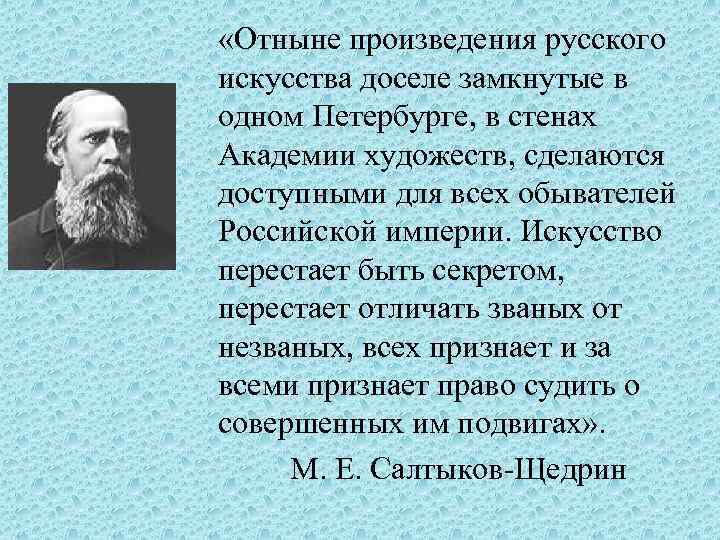 «Отныне произведения русского искусства доселе замкнутые в одном Петербурге, в стенах Академии художеств, сделаются доступными для всех обывателей Российской империи. Искусство перестает быть секретом, перестает отличать званых от незваных, всех признает и за всеми признает право судить о совершенных им подвигах».

М. Е. Салтыков-Щедрин